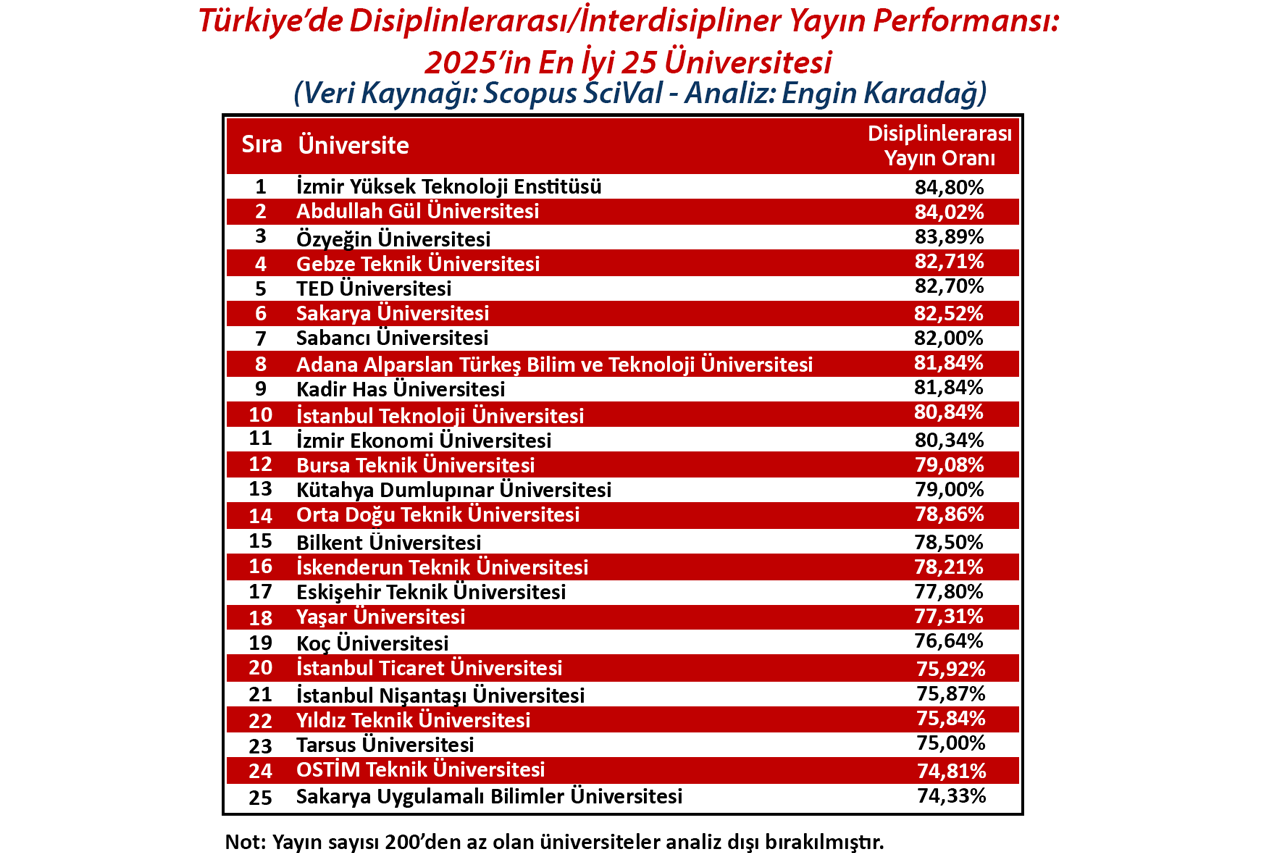 Türkiye'de Disiplinlerarası/İnterdisipliner Yayın Performansı: 2025'in En İyi 25 Üniversitesi
(Veri Kaynağı: Scopus SciVal - Analiz: Engin Karadağ)

| Sıra | Üniversite | Disiplinlerarası Yayın Oranı |
|---|---|---|
| 1 | İzmir Yüksek Teknoloji Enstitüsü | 84,80% |
| 2 | Abdullah Gül Üniversitesi | 84,02% |
| 3 | Özyeğin Üniversitesi | 83,89% |
| 4 | Gebze Teknik Üniversitesi | 82,71% |
| 5 | TED Üniversitesi | 82,70% |
| 6 | Sakarya Üniversitesi | 82,52% |
| 7 | Sabancı Üniversitesi | 82,00% |
| 8 | Adana Alparslan Türkeş Bilim ve Teknoloji Üniversitesi | 81,84% |
| 9 | Kadir Has Üniversitesi | 81,84% |
| 10 | İstanbul Teknoloji Üniversitesi | 80,84% |
| 11 | İzmir Ekonomi Üniversitesi | 80,34% |
| 12 | Bursa Teknik Üniversitesi | 79,08% |
| 13 | Kütahya Dumlupınar Üniversitesi | 79,00% |
| 14 | Orta Doğu Teknik Üniversitesi | 78,86% |
| 15 | Bilkent Üniversitesi | 78,50% |
| 16 | İskenderun Teknik Üniversitesi | 78,21% |
| 17 | Eskişehir Teknik Üniversitesi | 77,80% |
| 18 | Yaşar Üniversitesi | 77,31% |
| 19 | Koç Üniversitesi | 76,64% |
| 20 | İstanbul Ticaret Üniversitesi | 75,92% |
| 21 | İstanbul Nişantaşı Üniversitesi | 75,87% |
| 22 | Yıldız Teknik Üniversitesi | 75,84% |
| 23 | Tarsus Üniversitesi | 75,00% |
| 24 | OSTİM Teknik Üniversitesi | 74,81% |
| 25 | Sakarya Uygulamalı Bilimler Üniversitesi | 74,33% |

Not: Yayın sayısı 200'den az olan üniversiteler analiz dışı bırakılmıştır.